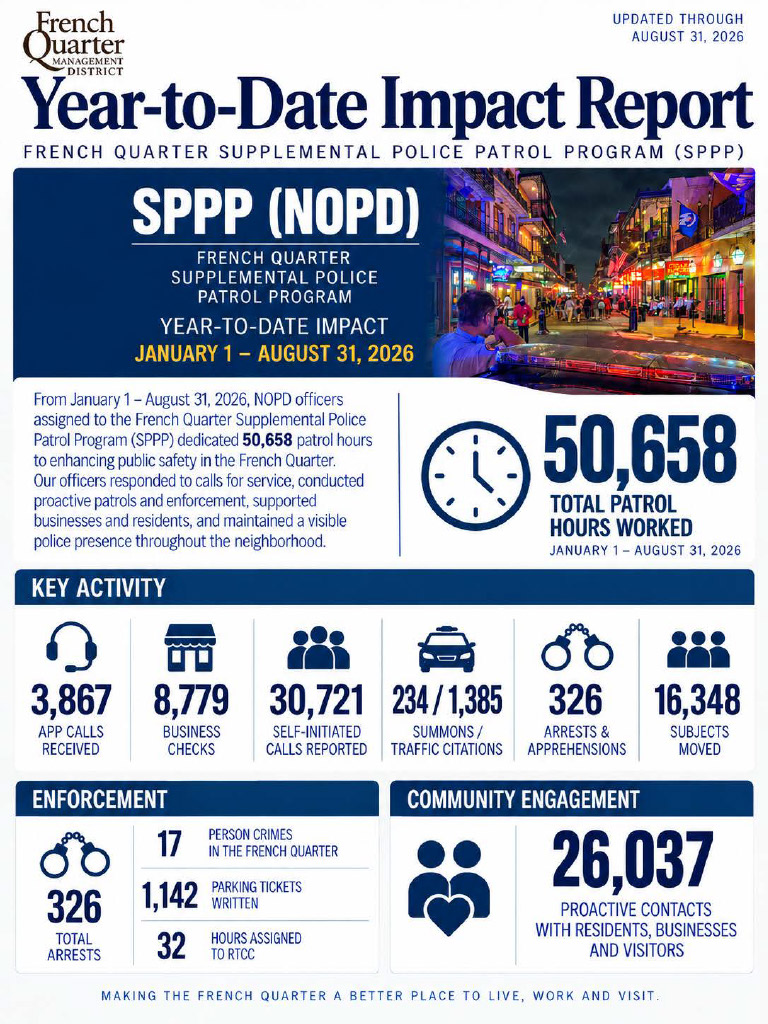 French Quarter
MANAGEMENT DISTRICT

UPDATED THROUGH
AUGUST 31, 2026

Year-to-Date Impact Report

FRENCH QUARTER SUPPLEMENTAL POLICE PATROL PROGRAM (SPPP)

SPPP (NOPD)

FRENCH QUARTER
SUPPLEMENTAL POLICE
PATROL PROGRAM

YEAR-TO-DATE IMPACT
JANUARY 1 – AUGUST 31, 2026

From January 1 – August 31, 2026, NOPD officers assigned to the French Quarter Supplemental Police Patrol Program (SPPP) dedicated 50,658 patrol hours to enhancing public safety in the French Quarter. Our officers responded to calls for service, conducted proactive patrols and enforcement, supported businesses and residents, and maintained a visible police presence throughout the neighborhood.

50,658
TOTAL PATROL
HOURS WORKED
JANUARY 1 – AUGUST 31, 2026

KEY ACTIVITY

3,867
APP CALLS
RECEIVED

8,779
BUSINESS
CHECKS

30,721
SELF-INITIATED
CALLS REPORTED

234 / 1,385
SUMMONS /
TRAFFIC CITATIONS

326
ARRESTS &
APPREHENSIONS

16,348
SUBJECTS
MOVED

ENFORCEMENT

326
TOTAL
ARRESTS

17
PERSON CRIMES
IN THE FRENCH QUARTER

1,142
PARKING TICKETS
WRITTEN

32
HOURS ASSIGNED
TO RTCC

COMMUNITY ENGAGEMENT

26,037
PROACTIVE CONTACTS
WITH RESIDENTS, BUSINESSES
AND VISITORS

MAKING THE FRENCH QUARTER A BETTER PLACE TO LIVE, WORK AND VISIT.